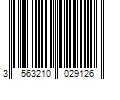 3 563210 029126